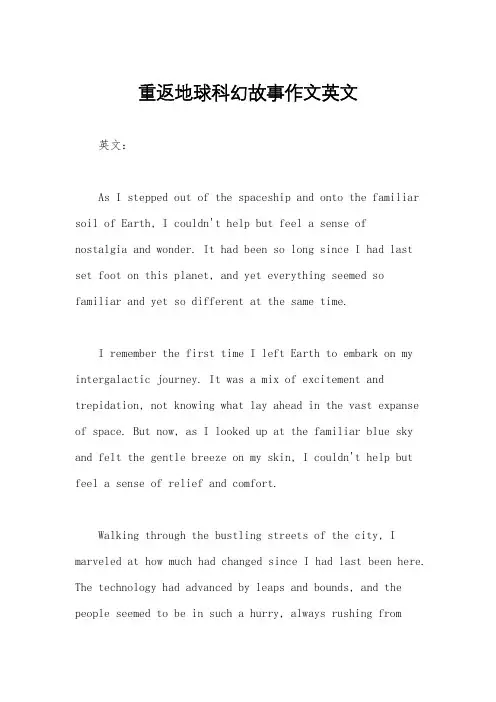 重返地球科幻故事作文英文

英文：

As I stepped out of the spaceship and onto the familiar soil of Earth, I couldn't help but feel a sense of nostalgia and wonder. It had been so long since I had last set foot on this planet, and yet everything seemed so familiar and yet so different at the same time.

I remember the first time I left Earth to embark on my intergalactic journey. It was a mix of excitement and trepidation, not knowing what lay ahead in the vast expanse of space. But now, as I looked up at the familiar blue sky and felt the gentle breeze on my skin, I couldn't help but feel a sense of relief and comfort.

Walking through the bustling streets of the city, I marveled at how much had changed since I had last been here. The technology had advanced by leaps and bounds, and the people seemed to be in such a hurry, always rushing from